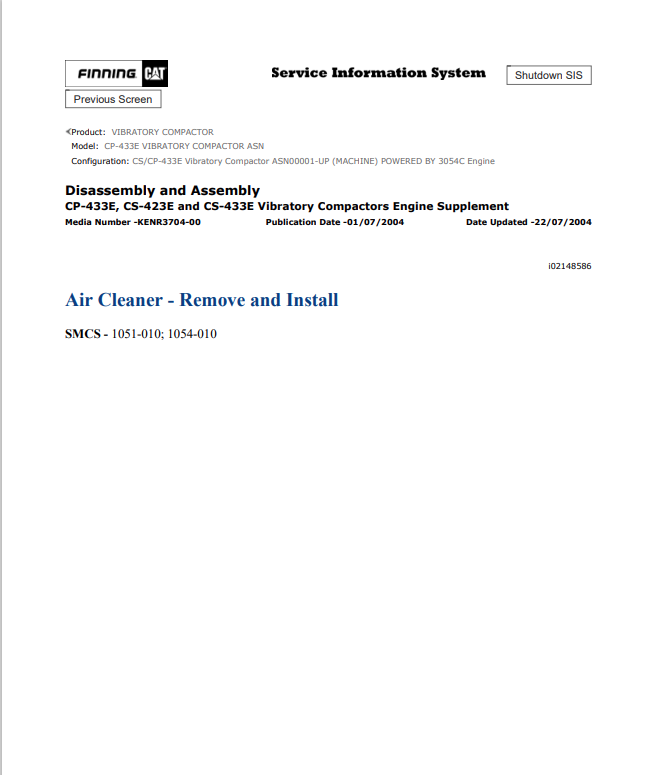 FINNING CAT

Service Information System

Shutdown SIS

Previous Screen

Product: VIBRATORY COMPACTOR
Model: CP-433E VIBRATORY COMPACTOR ASN
Configuration: CS/CP-433E Vibratory Compactor ASN00001-UP (MACHINE) POWERED BY 3054C Engine

Disassembly and Assembly
CP-433E, CS-423E and CS-433E Vibratory Compactors Engine Supplement
Media Number -KENR3704-00 Publication Date -01/07/2004 Date Updated -22/07/2004

i02148586

Air Cleaner - Remove and Install

SMCS - 1051-010; 1054-010